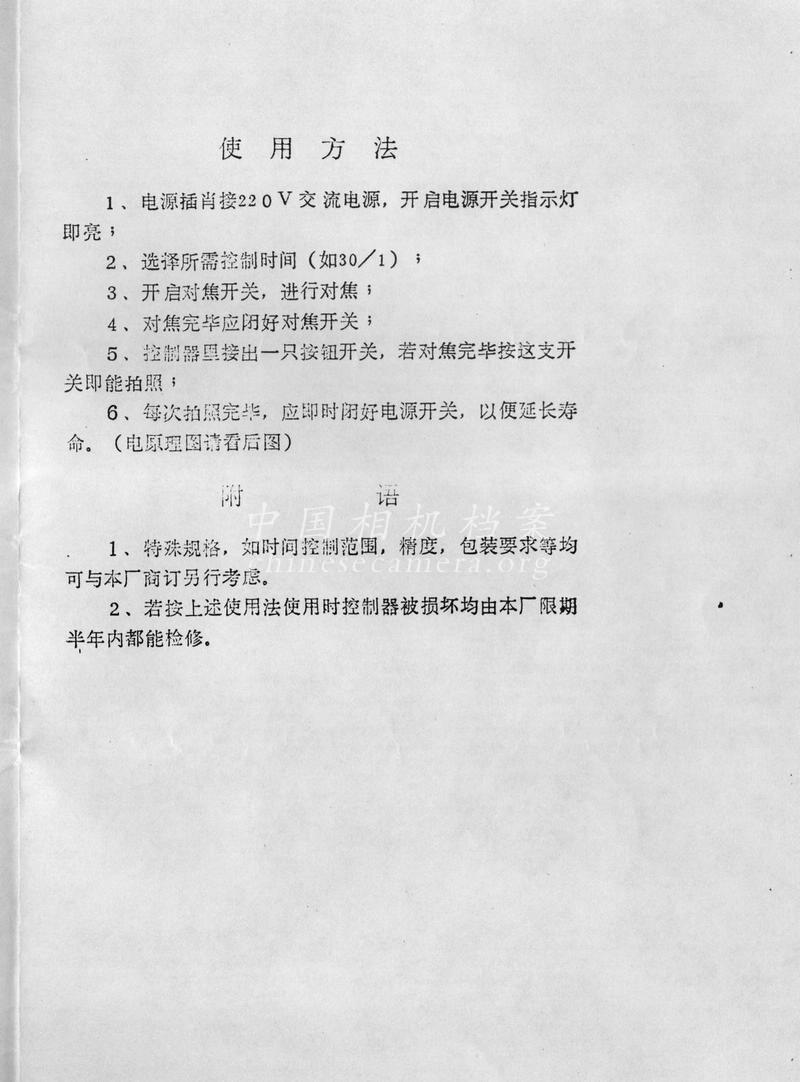 使 用 方 法

1、电源插肖接220V交流电源，开启电源开关指示灯即亮；

2、选择所需控制时间（如30／1）；

3、开启对焦开关，进行对焦；

4、对焦完毕应闭好对焦开关；

5、控制器里接出一只按钮开关，若对焦完毕按这支开关即能拍照；

6、每次拍照完毕，应即时闭好电源开关，以便延长寿命。（电原理图请看后图）

附 语

中国相机档案
chinesecamera.org

1、特殊规格，如时间控制范围，精度，包装要求等均可与本厂商订另行考虑。

2、若按上述使用法使用时控制器被损坏均由本厂限期半年内都能检修。